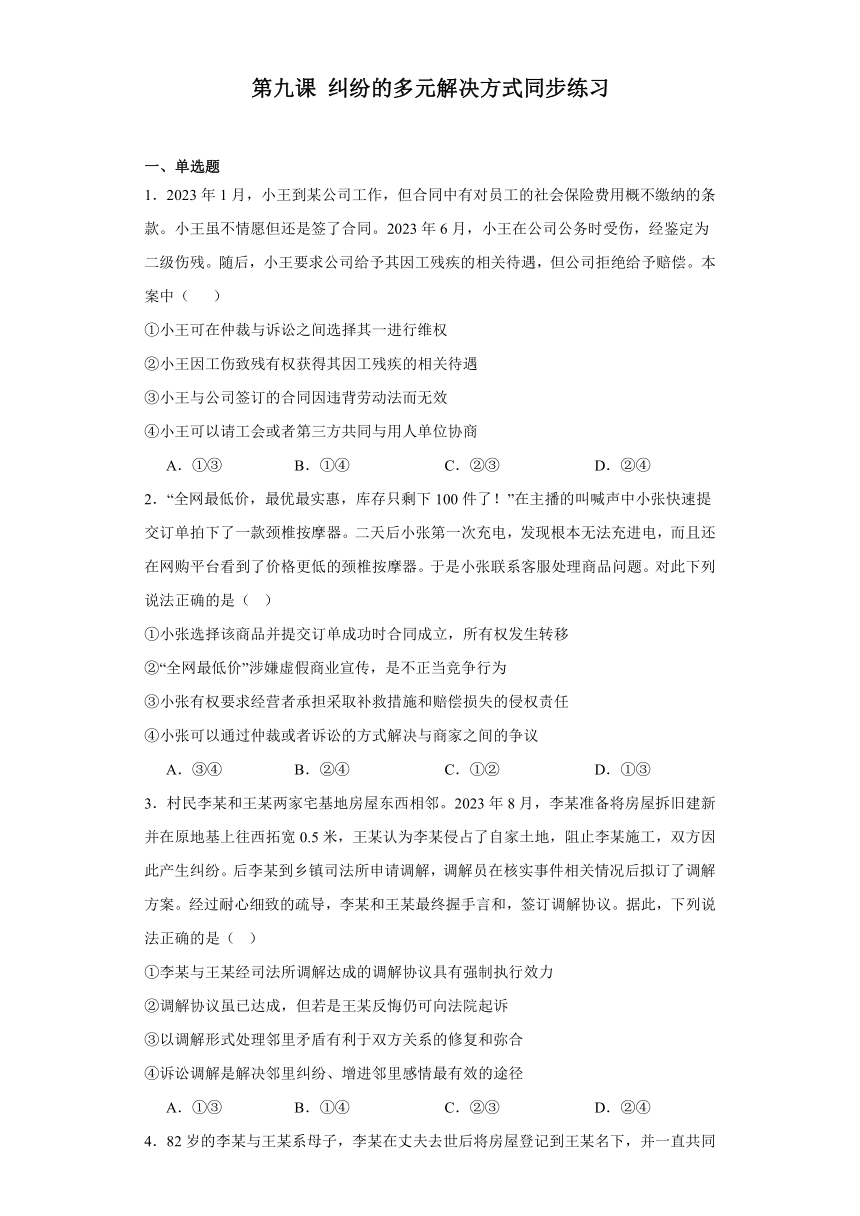 第九课 纠纷的多元解决方式同步练习

一、单选题

1．2023 年 1 月，小王到某公司工作，但合同中有对员工的社会保险费用概不缴纳的条款。小王虽不情愿但还是签了合同。2023 年 6 月，小王在公司公务时受伤，经鉴定为二级伤残。随后，小王要求公司给予其因工残疾的相关待遇，但公司拒绝给予赔偿。本案中（　　）

①小王可在仲裁与诉讼之间选择其一进行维权

②小王因工伤致残有权获得其因工残疾的相关待遇

③小王与公司签订的合同因违背劳动法而无效

④小王可以请工会或者第三方共同与用人单位协商

A．①③　　B．①④　　C．②③　　D．②④

2．“全网最低价，最优最实惠，库存只剩下 100 件了！”在主播的叫喊声中小张快速提交订单拍下了一款颈椎按摩器。二天后小张第一次充电，发现根本无法充进电，而且还在网购平台看到了价格更低的颈椎按摩器。于是小张联系客服处理商品问题。对此下列说法正确的是（　）

①小张选择该商品并提交订单成功时合同成立，所有权发生转移

②“全网最低价”涉嫌虚假商业宣传，是不正当竞争行为

③小张有权要求经营者承担采取补救措施和赔偿损失的侵权责任

④小张可以通过仲裁或者诉讼的方式解决与商家之间的争议

A．③④　　B．②④　　C．①②　　D．①③

3．村民李某和王某两家宅基地房屋东西相邻。2023 年 8 月，李某准备将房屋拆旧建新并在原地基上往西拓宽 0.5 米，王某认为李某侵占了自家土地，阻止李某施工，双方因此产生纠纷。后李某到乡镇司法所申请调解，调解员在核实事件相关情况后拟订了调解方案。经过耐心细致的疏导，李某和王某最终握手言和，签订调解协议。据此，下列说法正确的是（　）

①李某与王某经司法所调解达成的调解协议具有强制执行效力

②调解协议虽已达成，但若是王某反悔仍可向法院起诉

③以调解形式处理邻里矛盾有利于双方关系的修复和弥合

④诉讼调解是解决邻里纠纷、增进邻里感情最有效的途径

A．①③　　B．①④　　C．②③　　D．②④

4．82 岁的李某与王某系母子，李某在丈夫去世后将房屋登记到王某名下，并一直共同